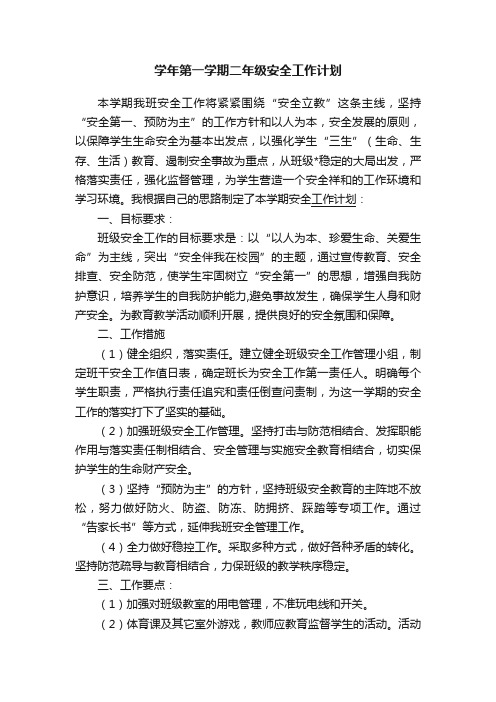 学年第一学期二年级安全工作计划

本学期我班安全工作将紧紧围绕“安全立教”这条主线，坚持“安全第一、预防为主”的工作方针和以人为本，安全发展的原则，以保障学生生命安全为基本出发点，以强化学生“三生”（生命、生存、生活）教育、遏制安全事故为重点，从班级*稳定的大局出发，严格落实责任，强化监督管理，为学生营造一个安全祥和的工作环境和学习环境。我根据自己的思路制定了本学期安全工作计划：

一、目标要求：

班级安全工作的目标要求是：以“以人为本、珍爱生命、关爱生命”为主线，突出“安全伴我在校园”的主题，通过宣传教育、安全排查、安全防范，使学生牢固树立“安全第一”的思想，增强自我防护意识，培养学生的自我防护能力,避免事故发生，确保学生人身和财产安全。为教育教学活动顺利开展，提供良好的安全氛围和保障。

二、工作措施

（1）健全组织，落实责任。建立健全班级安全工作管理小组，制定班干安全工作值日表，确定班长为安全工作第一责任人。明确每个学生职责，严格执行责任追究和责任倒查问责制，为这一学期的安全工作的落实打下了坚实的基础。

（2）加强班级安全工作管理。坚持打击与防范相结合、发挥职能作用与落实责任制相结合、安全管理与实施安全教育相结合，切实保护学生的生命财产安全。

（3）坚持“预防为主”的方针，坚持班级安全教育的主阵地不放松，努力做好防火、防盗、防冻、防拥挤、踩踏等专项工作。通过“告家长书”等方式，延伸我班安全管理工作。

（4）全力做好稳控工作。采取多种方式，做好各种矛盾的转化。坚持防范疏导与教育相结合，力保班级的教学秩序稳定。

三、工作要点：

（1）加强对班级教室的用电管理，不准玩电线和开关。

（2）体育课及其它室外游戏，教师应教育监督学生的活动。活动